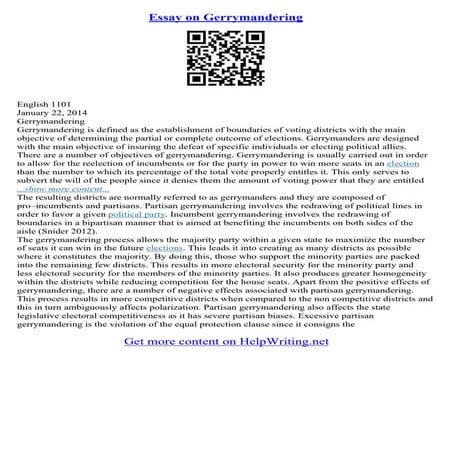 Essay on Gerrymandering

English 1101
January 22, 2014
Gerrymandering
Gerrymandering is defined as the establishment of boundaries of voting districts with the main objective of determining the partial or complete outcome of elections. Gerrymanders are designed with the main objective of insuring the defeat of specific individuals or electing political allies. There are a number of objectives of gerrymandering. Gerrymandering is usually carried out in order to allow for the reelection of incumbents or for the party in power to win more seats in an election than the number to which its percentage of the total vote properly entitles it. This only serves to subvert the will of the people since it denies them the amount of voting power that they are entitled
...show more content...
The resulting districts are normally referred to as gerrymanders and they are composed of pro–incumbents and partisans. Partisan gerrymandering involves the redrawing of political lines in order to favor a given political party. Incumbent gerrymandering involves the redrawing of boundaries in a bipartisan manner that is aimed at benefiting the incumbents on both sides of the aisle (Snider 2012).
The gerrymandering process allows the majority party within a given state to maximize the number of seats it can win in the future elections. This leads it into creating as many districts as possible where it constitutes the majority. By doing this, those who support the minority parties are packed into the remaining few districts. This results in more electoral security for the minority party and less electoral security for the members of the minority parties. It also produces greater homogeneity within the districts while reducing competition for the house seats. Apart from the positive effects of gerrymandering, there are a number of negative effects associated with partisan gerrymandering. This process results in more competitive districts when compared to the non competitive districts and this in turn ambiguously affects polarization. Partisan gerrymandering also affects the state legislative electoral competitiveness as it has severe partisan biases. Excessive partisan gerrymandering is the violation of the equal protection clause since it consigns the

Get more content on HelpWriting.net